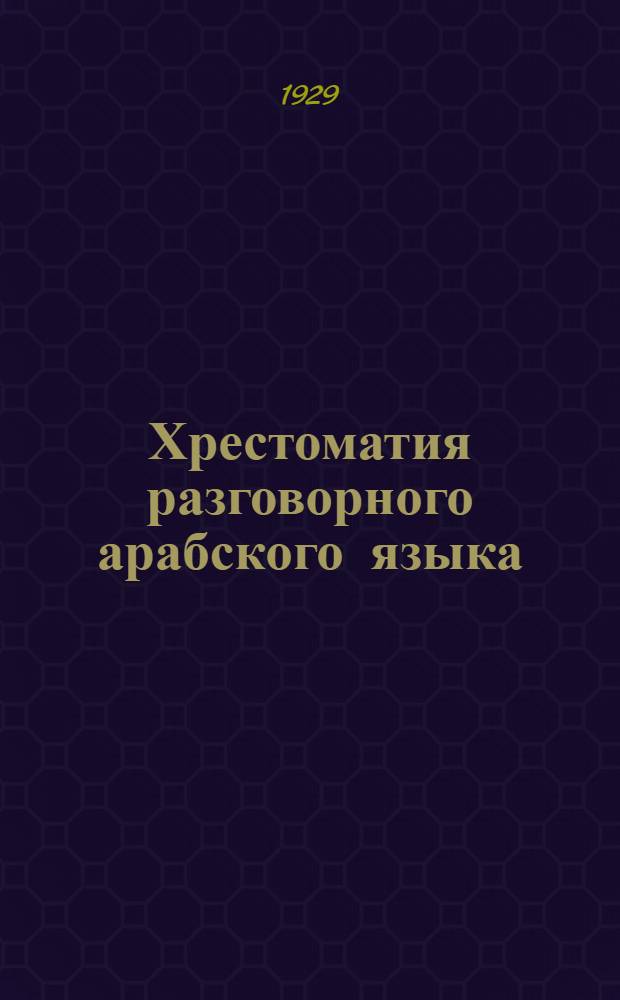 1929

Хрестоматия разговорного арабского языка